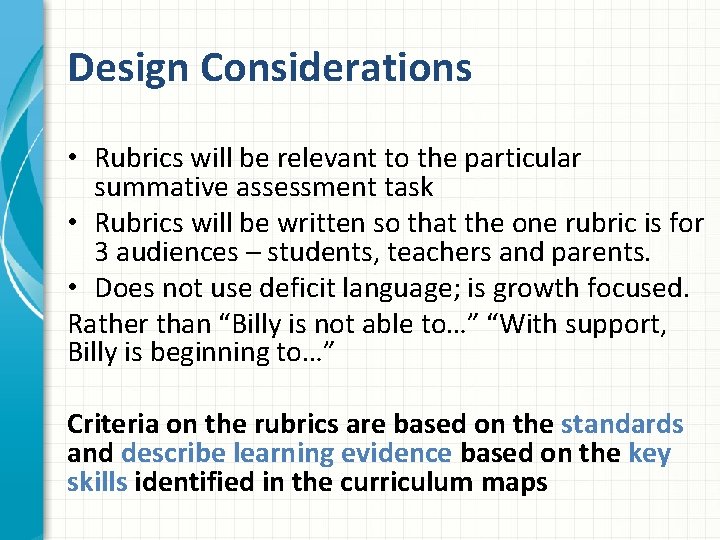 Design Considerations

• Rubrics will be relevant to the particular summative assessment task
• Rubrics will be written so that the one rubric is for 3 audiences – students, teachers and parents.
• Does not use deficit language; is growth focused.

Rather than “Billy is not able to…” “With support, Billy is beginning to…”

Criteria on the rubrics are based on the standards and describe learning evidence based on the key skills identified in the curriculum maps